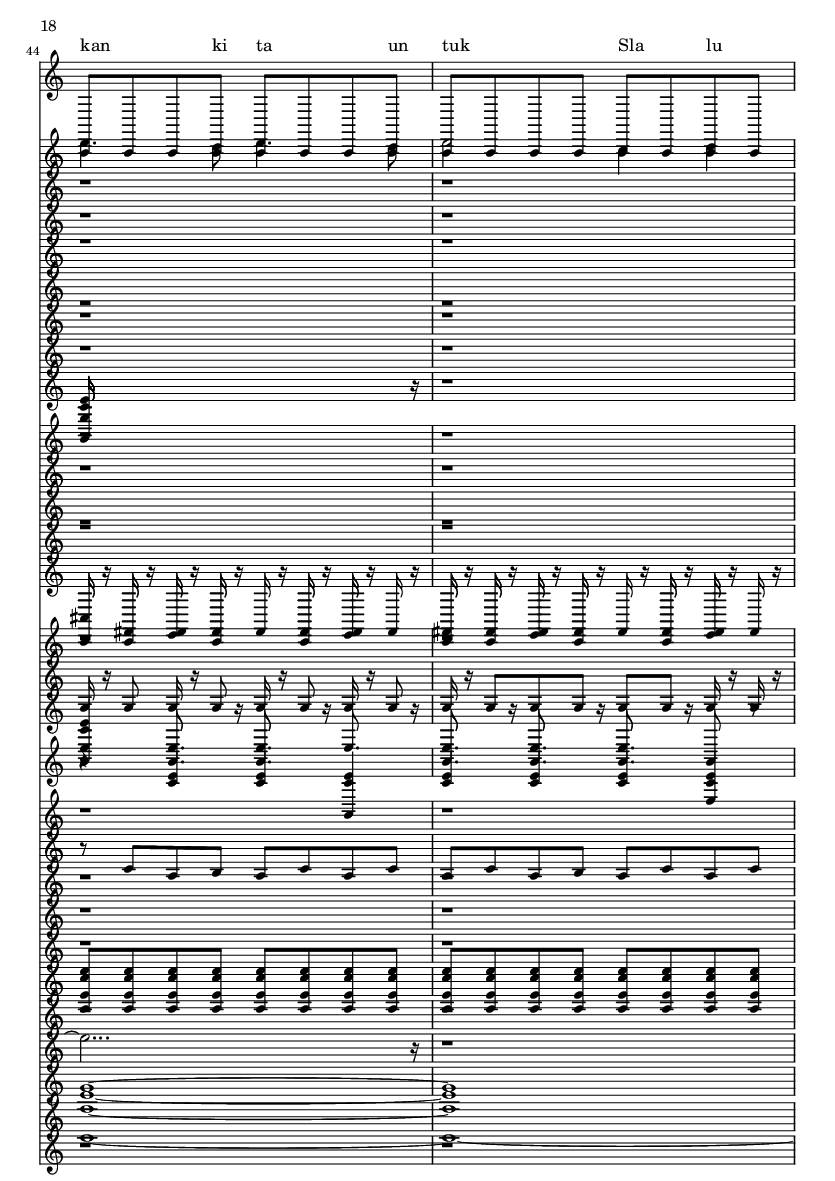 18

44

kan ki ta un tuk Sla lu